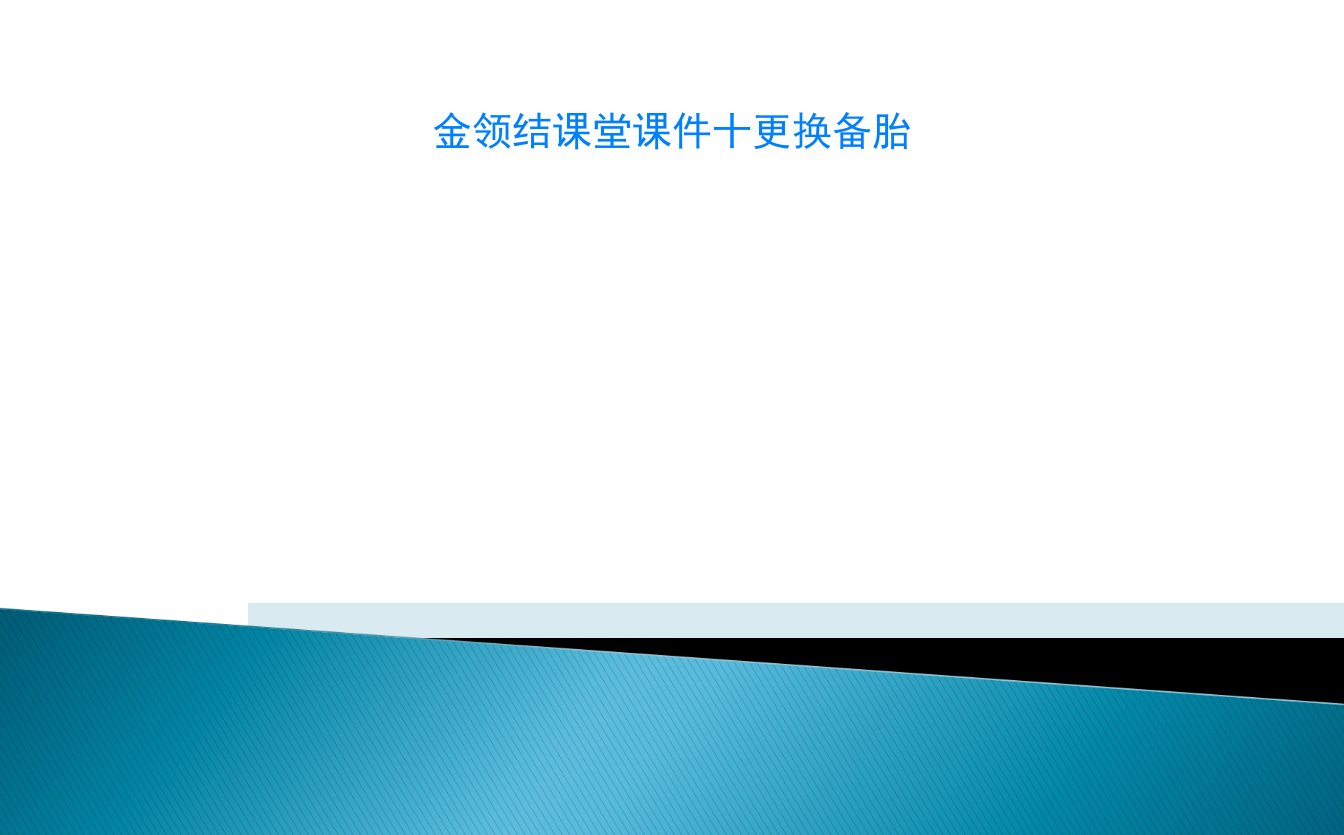 金领结课堂课件十更换备胎